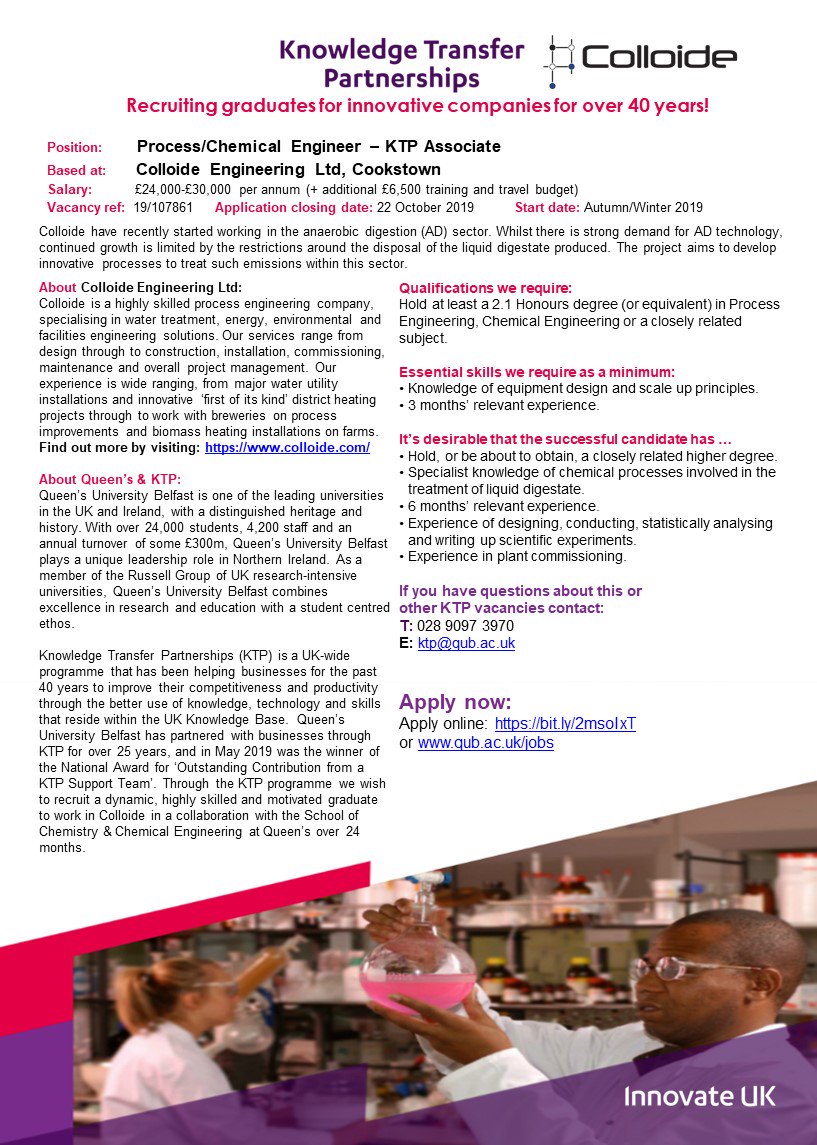 Knowledge Transfer Partnerships

Colloide

Recruiting graduates for innovative companies for over 40 years!

Position: Process/Chemical Engineer – KTP Associate
Based at: Colloide Engineering Ltd, Cookstown
Salary: £24,000-£30,000 per annum (+ additional £6,500 training and travel budget)
Vacancy ref: 19/107861 Application closing date: 22 October 2019 Start date: Autumn/Winter 2019

Colloide have recently started working in the anaerobic digestion (AD) sector. Whilst there is strong demand for AD technology, continued growth is limited by the restrictions around the disposal of the liquid digestate produced. The project aims to develop innovative processes to treat such emissions within this sector.

About Colloide Engineering Ltd:
Colloide is a highly skilled process engineering company, specialising in water treatment, energy, environmental and facilities engineering solutions. Our services range from design through to construction, installation, commissioning, maintenance and overall project management. Our experience is wide ranging, from major water utility installations and innovative 'first of its kind' district heating projects through to work with breweries on process improvements and biomass heating installations on farms.
Find out more by visiting: https://www.colloide.com/

About Queen's & KTP:
Queen's University Belfast is one of the leading universities in the UK and Ireland, with a distinguished heritage and history. With over 24,000 students, 4,200 staff and an annual turnover of some £300m, Queen's University Belfast plays a unique leadership role in Northern Ireland. As a member of the Russell Group of UK research-intensive universities, Queen's University Belfast combines excellence in research and education with a student centred ethos.

Knowledge Transfer Partnerships (KTP) is a UK-wide programme that has been helping businesses for the past 40 years to improve their competitiveness and productivity through the better use of knowledge, technology and skills that reside within the UK Knowledge Base. Queen's University Belfast has partnered with businesses through KTP for over 25 years, and in May 2019 was the winner of the National Award for 'Outstanding Contribution from a KTP Support Team'. Through the KTP programme we wish to recruit a dynamic, highly skilled and motivated graduate to work in Colloide in a collaboration with the School of Chemistry & Chemical Engineering at Queen's over 24 months.

Qualifications we require:
Hold at least a 2.1 Honours degree (or equivalent) in Process Engineering, Chemical Engineering or a closely related subject.

Essential skills we require as a minimum:
• Knowledge of equipment design and scale up principles.
• 3 months' relevant experience.

It's desirable that the successful candidate has …
• Hold, or be about to obtain, a closely related higher degree.
• Specialist knowledge of chemical processes involved in the treatment of liquid digestate.
• 6 months' relevant experience.
• Experience of designing, conducting, statistically analysing and writing up scientific experiments.
• Experience in plant commissioning.

If you have questions about this or other KTP vacancies contact:
T: 028 9097 3970
E: ktp@qub.ac.uk

Apply now:
Apply online: https://bit.ly/2msoIxT
or www.qub.ac.uk/jobs

Innovate UK